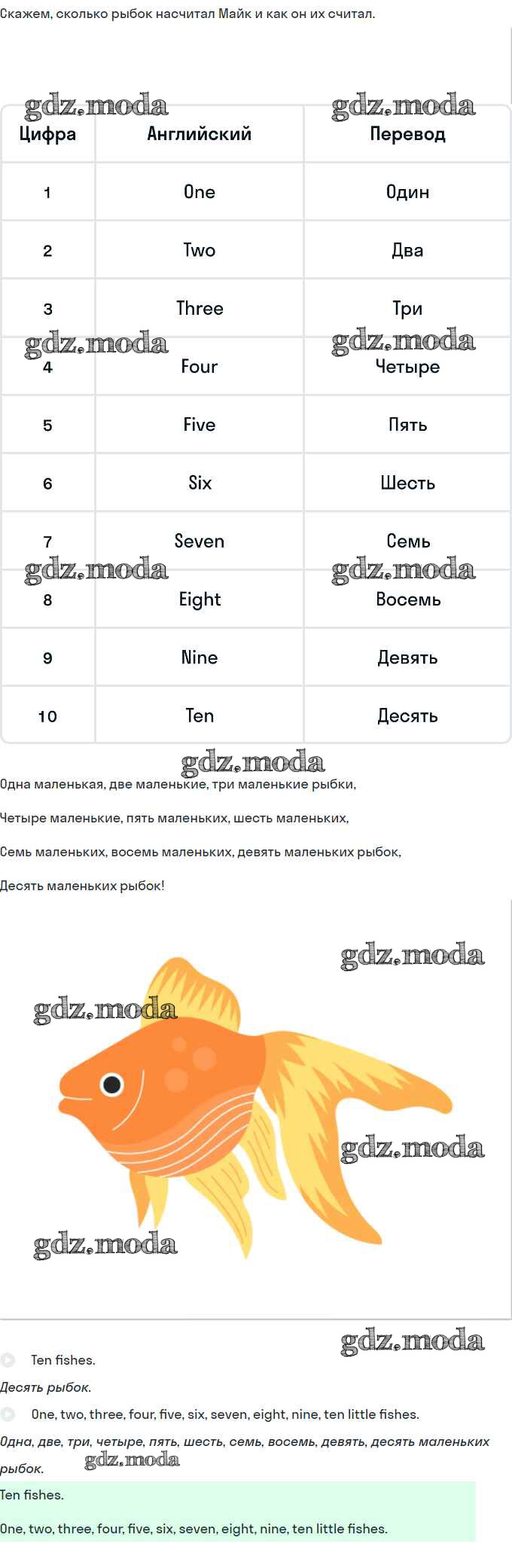 Скажем, сколько рыбок насчитал Майк и как он их считал.

gdz.moda gdz.moda

| Цифра | Английский | Перевод |
|---|---|---|
| 1 | One | Один |
| 2 | Two | Два |
| 3 | Three | Три |
| 4 | Four | Четыре |
| 5 | Five | Пять |
| 6 | Six | Шесть |
| 7 | Seven | Семь |
| 8 | Eight | Восемь |
| 9 | Nine | Девять |
| 10 | Ten | Десять |

gdz.moda gdz.moda gdz.moda gdz.moda gdz.moda

Одна маленькая, две маленькие, три маленькие рыбки,

Четыре маленькие, пять маленьких, шесть маленьких,

Семь маленьких, восемь маленьких, девять маленьких рыбок,

Десять маленьких рыбок!

gdz.moda gdz.moda gdz.moda gdz.moda gdz.moda

Ten fishes.

Десять рыбок.

One, two, three, four, five, six, seven, eight, nine, ten little fishes.

Одна, две, три, четыре, пять, шесть, семь, восемь, девять, десять маленьких рыбок.

gdz.moda

Ten fishes.

One, two, three, four, five, six, seven, eight, nine, ten little fishes.